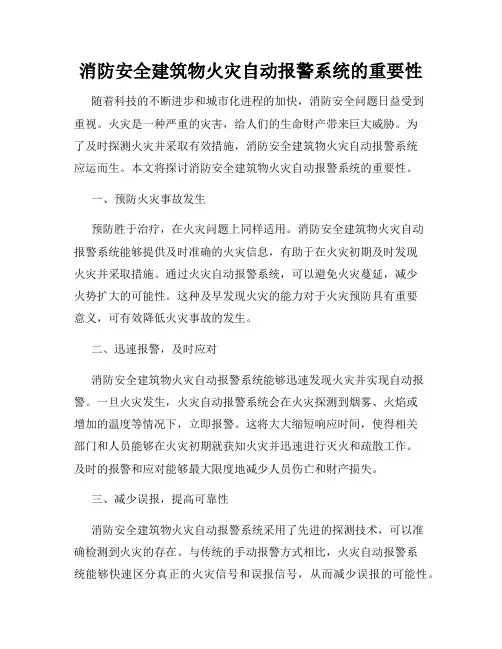 消防安全建筑物火灾自动报警系统的重要性

随着科技的不断进步和城市化进程的加快，消防安全问题日益受到重视。火灾是一种严重的灾害，给人们的生命财产带来巨大威胁。为了及时探测火灾并采取有效措施，消防安全建筑物火灾自动报警系统应运而生。本文将探讨消防安全建筑物火灾自动报警系统的重要性。

一、预防火灾事故发生

预防胜于治疗，在火灾问题上同样适用。消防安全建筑物火灾自动报警系统能够提供及时准确的火灾信息，有助于在火灾初期及时发现火灾并采取措施。通过火灾自动报警系统，可以避免火灾蔓延，减少火势扩大的可能性。这种及早发现火灾的能力对于火灾预防具有重要意义，可有效降低火灾事故的发生。

二、迅速报警，及时应对

消防安全建筑物火灾自动报警系统能够迅速发现火灾并实现自动报警。一旦火灾发生，火灾自动报警系统会在火灾探测到烟雾、火焰或增加的温度等情况下，立即报警。这将大大缩短响应时间，使得相关部门和人员能够在火灾初期就获知火灾并迅速进行灭火和疏散工作。及时的报警和应对能够最大限度地减少人员伤亡和财产损失。

三、减少误报，提高可靠性

消防安全建筑物火灾自动报警系统采用了先进的探测技术，可以准确检测到火灾的存在。与传统的手动报警方式相比，火灾自动报警系统能够快速区分真正的火灾信号和误报信号，从而减少误报的可能性。